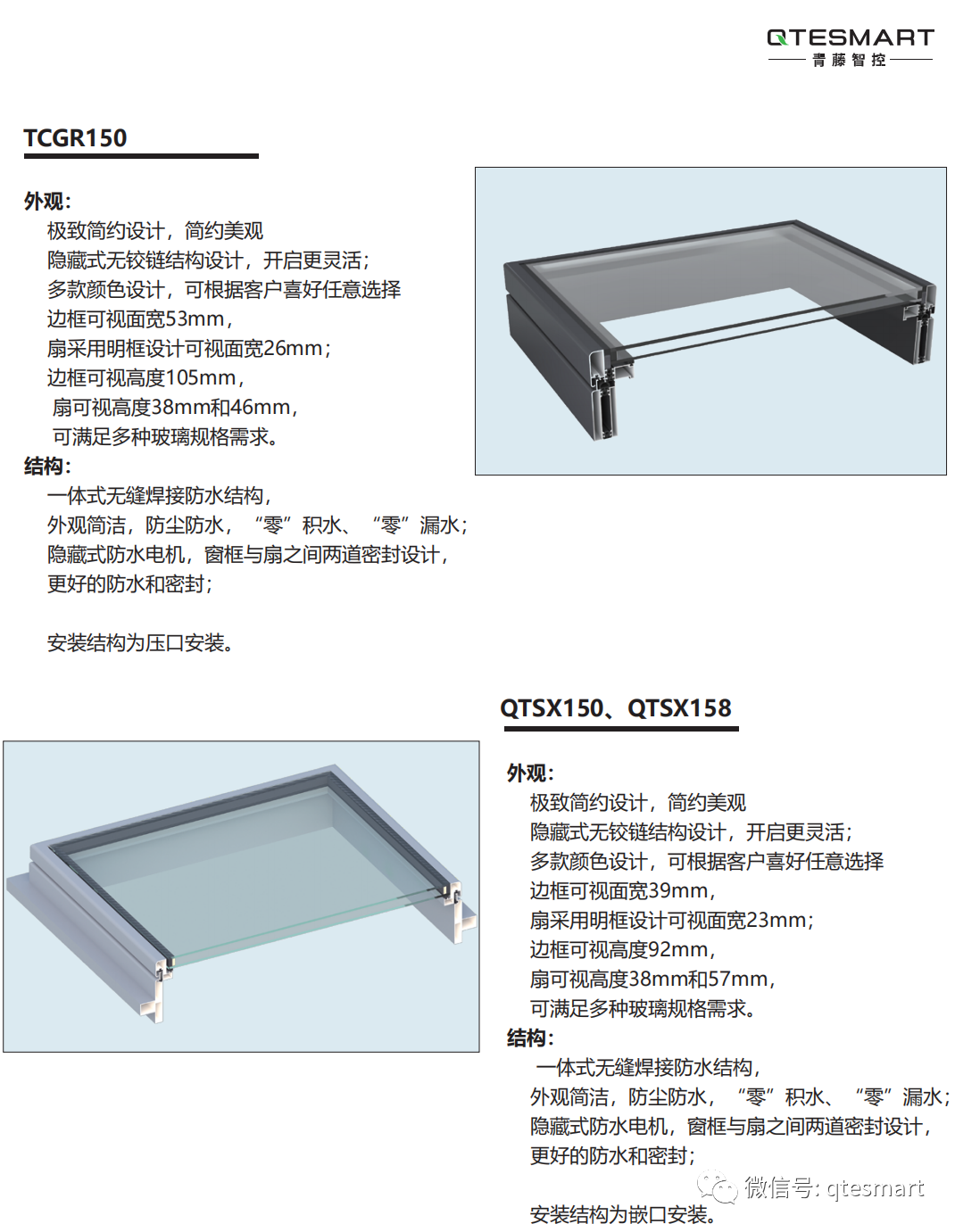 QTESMART
青藤智控

TCGR150

外观:
极致简约设计，简约美观
隐藏式无铰链结构设计，开启更灵活;
多款颜色设计，可根据客户喜好任意选择
边框可视面宽53mm,
扇采用明框设计可视面宽26mm;
边框可视高度105mm,
扇可视高度38mm和46mm,
可满足多种玻璃规格需求。
结构:
一体式无缝焊接防水结构,
外观简洁，防尘防水，“零”积水、“零”漏水;
隐藏式防水电机，窗框与扇之间两道密封设计,
更好的防水和密封;

安装结构为压口安装。

QTSX150、QTSX158

外观:
极致简约设计，简约美观
隐藏式无铰链结构设计，开启更灵活;
多款颜色设计，可根据客户喜好任意选择
边框可视面宽39mm,
扇采用明框设计可视面宽23mm;
边框可视高度92mm,
扇可视高度38mm和57mm,
可满足多种玻璃规格需求。
结构:
一体式无缝焊接防水结构,
外观简洁，防尘防水，“零”积水、“零”漏水;
隐藏式防水电机，窗框与扇之间两道密封设计,
更好的防水和密封;

安装结构为嵌口安装。

微信号: qtesmart